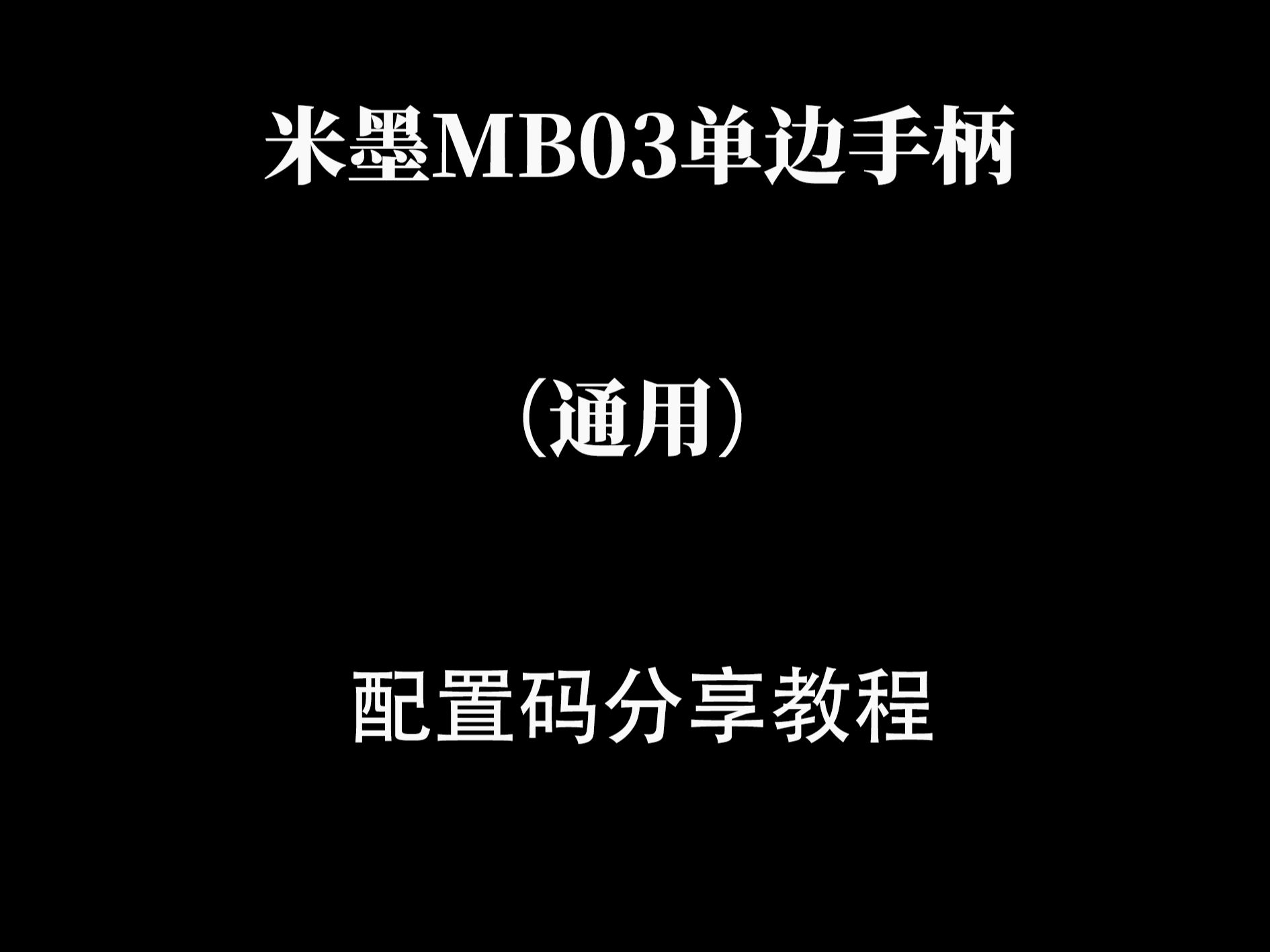 米墨MB03单边手柄

（通用）

配置码分享教程